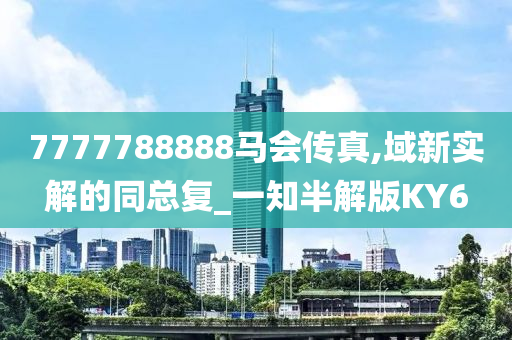 7777788888马会传真,域新实解的同总复_一知半解版KY6